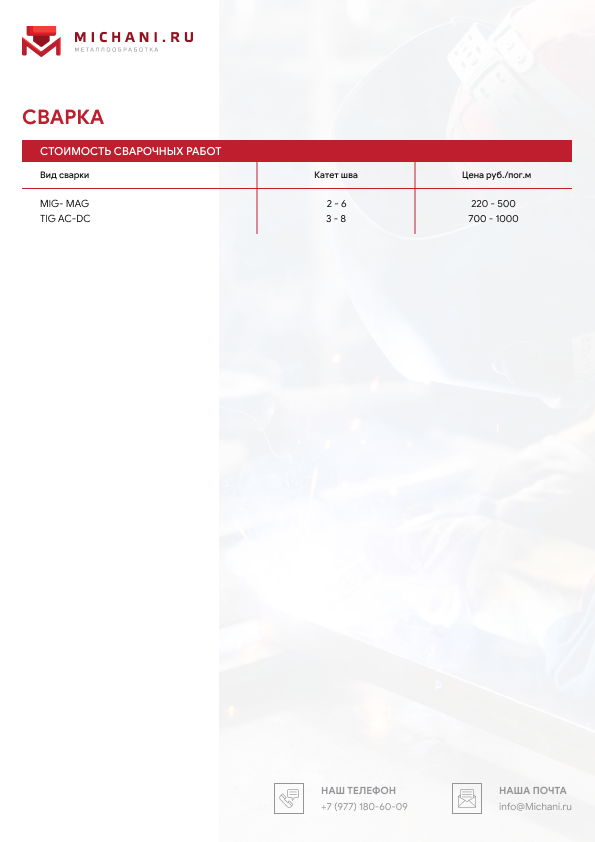 MICHANI.RU
МЕТАЛЛООБРАБОТКА

СВАРКА

СТОИМОСТЬ СВАРОЧНЫХ РАБОТ

| Вид сварки | Катет шва | Цена руб./пог.м |
|---|---|---|
| MIG- MAG | 2 - 6 | 220 - 500 |
| TIG AC-DC | 3 - 8 | 700 - 1000 |

НАШ ТЕЛЕФОН
+7 (977) 180-60-09

НАША ПОЧТА
info@Michani.ru